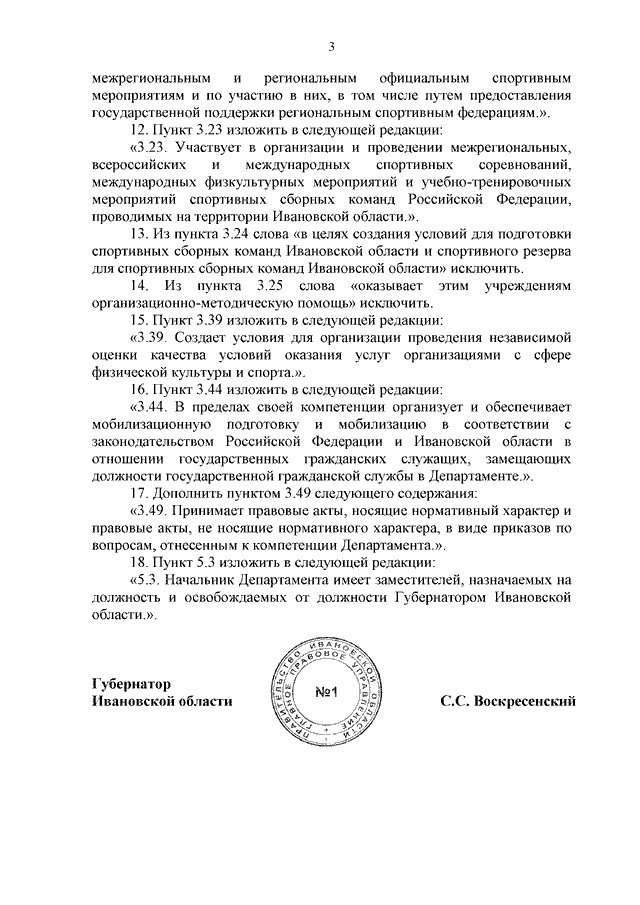 3

межрегиональным и региональным официальным спортивным мероприятиям и по участию в них, в том числе путем предоставления государственной поддержки региональным спортивным федерациям.».

12. Пункт 3.23 изложить в следующей редакции:

«3.23. Участвует в организации и проведении межрегиональных, всероссийских и международных спортивных соревнований, международных физкультурных мероприятий и учебно-тренировочных мероприятий спортивных сборных команд Российской Федерации, проводимых на территории Ивановской области.».

13. Из пункта 3.24 слова «в целях создания условий для подготовки спортивных сборных команд Ивановской области и спортивного резерва для спортивных сборных команд Ивановской области» исключить.

14. Из пункта 3.25 слова «оказывает этим учреждениям организационно-методическую помощь» исключить.

15. Пункт 3.39 изложить в следующей редакции:

«3.39. Создает условия для организации проведения независимой оценки качества условий оказания услуг организациями с сфере физической культуры и спорта.».

16. Пункт 3.44 изложить в следующей редакции:

«3.44. В пределах своей компетенции организует и обеспечивает мобилизационную подготовку и мобилизацию в соответствии с законодательством Российской Федерации и Ивановской области в отношении государственных гражданских служащих, замещающих должности государственной гражданской службы в Департаменте.».

17. Дополнить пунктом 3.49 следующего содержания:

«3.49. Принимает правовые акты, носящие нормативный характер и правовые акты, не носящие нормативного характера, в виде приказов по вопросам, отнесенным к компетенции Департамента.».

18. Пункт 5.3 изложить в следующей редакции:

«5.3. Начальник Департамента имеет заместителей, назначаемых на должность и освобождаемых от должности Губернатором Ивановской области.».

Губернатор
Ивановской области

ПРАВИТЕЛЬСТВО ИВАНОВСКОЙ ОБЛАСТИ ГЛАВНОЕ ПРАВОВОЕ УПРАВЛЕНИЕ
№1

С.С. Воскресенский